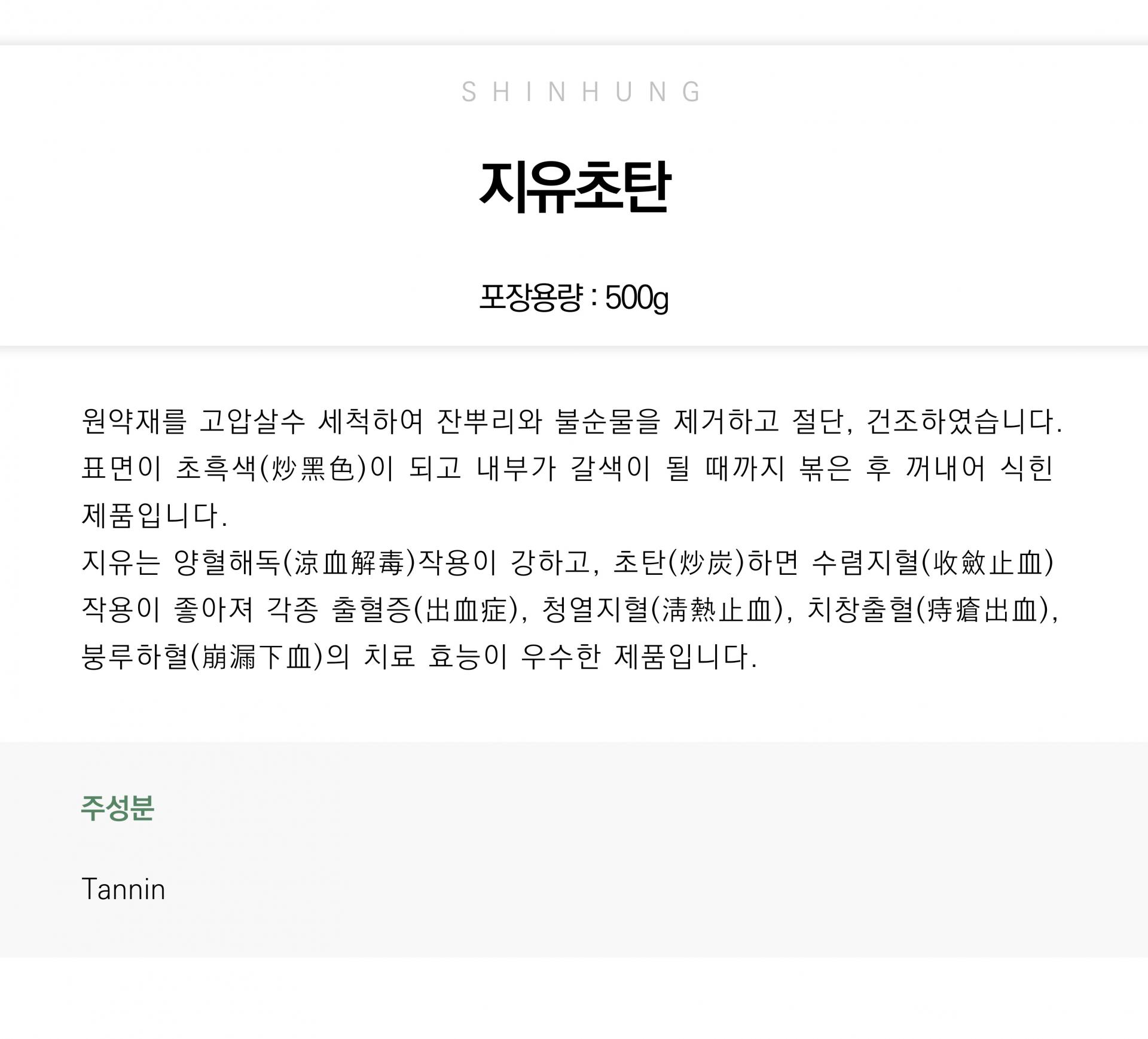 SHINHUNG

지유초탄

포장용량 : 500g

원약재를 고압살수 세척하여 잔뿌리와 불순물을 제거하고 절단, 건조하였습니다. 표면이 초흑색(炒黑色)이 되고 내부가 갈색이 될 때까지 볶은 후 꺼내어 식힌 제품입니다.

지유는 양혈해독(涼血解毒)작용이 강하고, 초탄(炒炭)하면 수렴지혈(收斂止血) 작용이 좋아져 각종 출혈증(出血症), 청열지혈(淸熱止血), 치창출혈(痔瘡出血), 붕루하혈(崩漏下血)의 치료 효능이 우수한 제품입니다.

주성분

Tannin